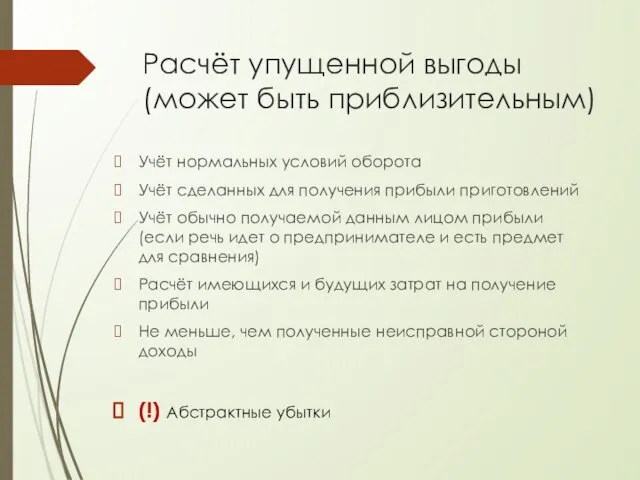 Расчёт упущенной выгоды (может быть приблизительным)

Учёт нормальных условий оборота

Учёт сделанных для получения прибыли приготовлений

Учёт обычно получаемой данным лицом прибыли (если речь идет о предпринимателе и есть предмет для сравнения)

Расчёт имеющихся и будущих затрат на получение прибыли

Не меньше, чем полученные неисправной стороной доходы

(!) Абстрактные убытки